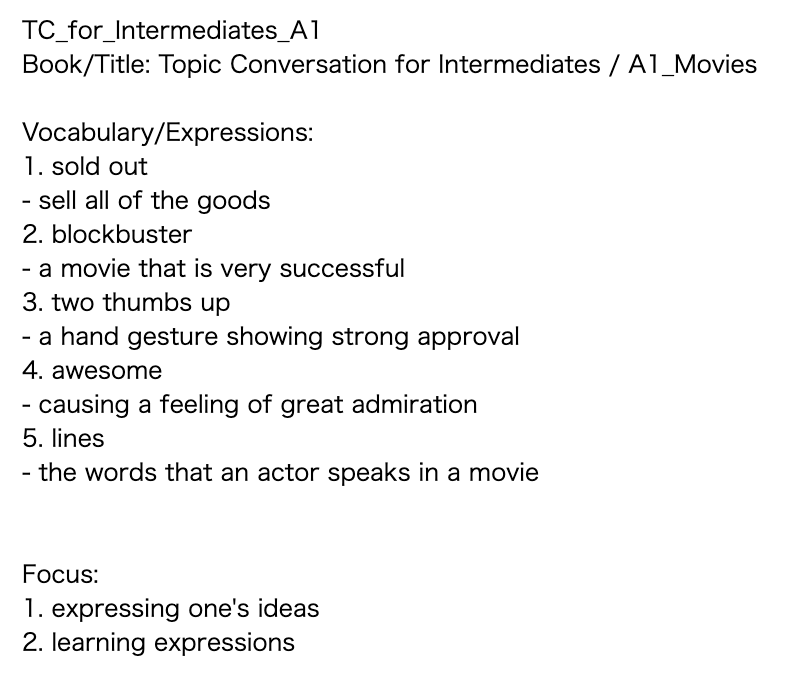 TC_for_Intermediates_A1
Book/Title: Topic Conversation for Intermediates / A1_Movies

Vocabulary/Expressions:
1. sold out
- sell all of the goods
2. blockbuster
- a movie that is very successful
3. two thumbs up
- a hand gesture showing strong approval
4. awesome
- causing a feeling of great admiration
5. lines
- the words that an actor speaks in a movie

Focus:
1. expressing one's ideas
2. learning expressions